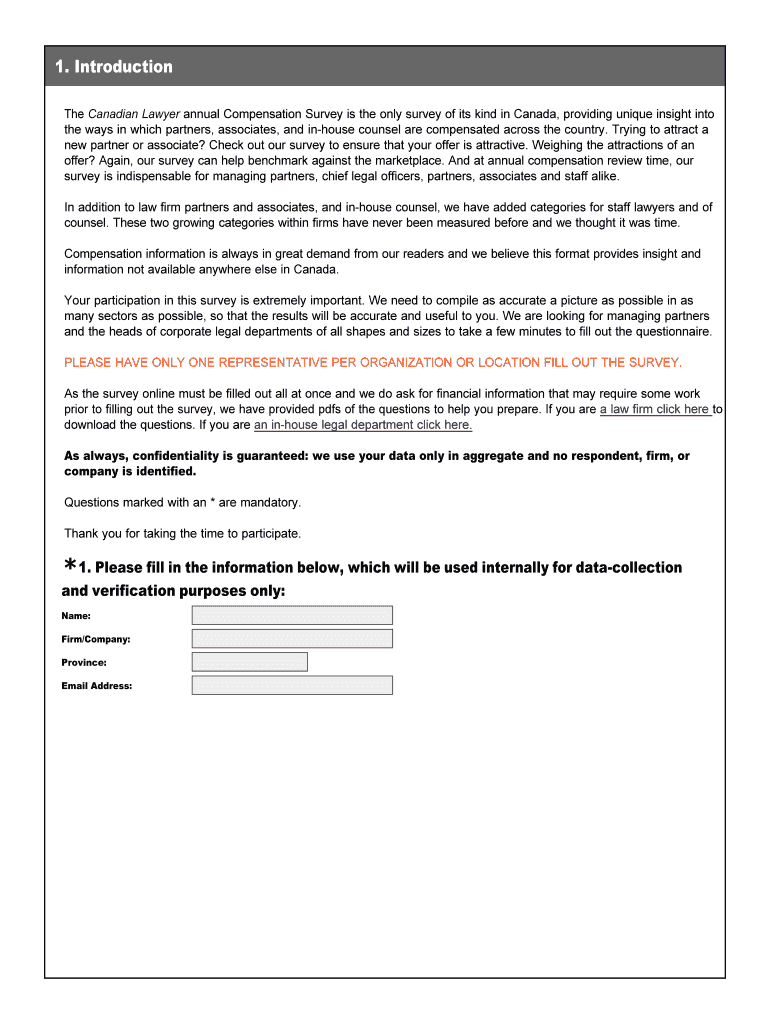 1. Introduction

The Canadian Lawyer annual Compensation Survey is the only survey of its kind in Canada, providing unique insight into the ways in which partners, associates, and in-house counsel are compensated across the country. Trying to attract a new partner or associate? Check out our survey to ensure that your offer is attractive. Weighing the attractions of an offer? Again, our survey can help benchmark against the marketplace. And at annual compensation review time, our survey is indispensable for managing partners, chief legal officers, partners, associates and staff alike.

In addition to law firm partners and associates, and in-house counsel, we have added categories for staff lawyers and of counsel. These two growing categories within firms have never been measured before and we thought it was time.

Compensation information is always in great demand from our readers and we believe this format provides insight and information not available anywhere else in Canada.

Your participation in this survey is extremely important. We need to compile as accurate a picture as possible in as many sectors as possible, so that the results will be accurate and useful to you. We are looking for managing partners and the heads of corporate legal departments of all shapes and sizes to take a few minutes to fill out the questionnaire.

PLEASE HAVE ONLY ONE REPRESENTATIVE PER ORGANIZATION OR LOCATION FILL OUT THE SURVEY.

As the survey online must be filled out all at once and we do ask for financial information that may require some work prior to filling out the survey, we have provided pdfs of the questions to help you prepare. If you are a law firm click here to download the questions. If you are an in-house legal department click here.

As always, confidentiality is guaranteed: we use your data only in aggregate and no respondent, firm, or company is identified.

Questions marked with an * are mandatory.

Thank you for taking the time to participate.

*1. Please fill in the information below, which will be used internally for data-collection and verification purposes only:

Name:

Firm/Company:

Province:

Email Address: